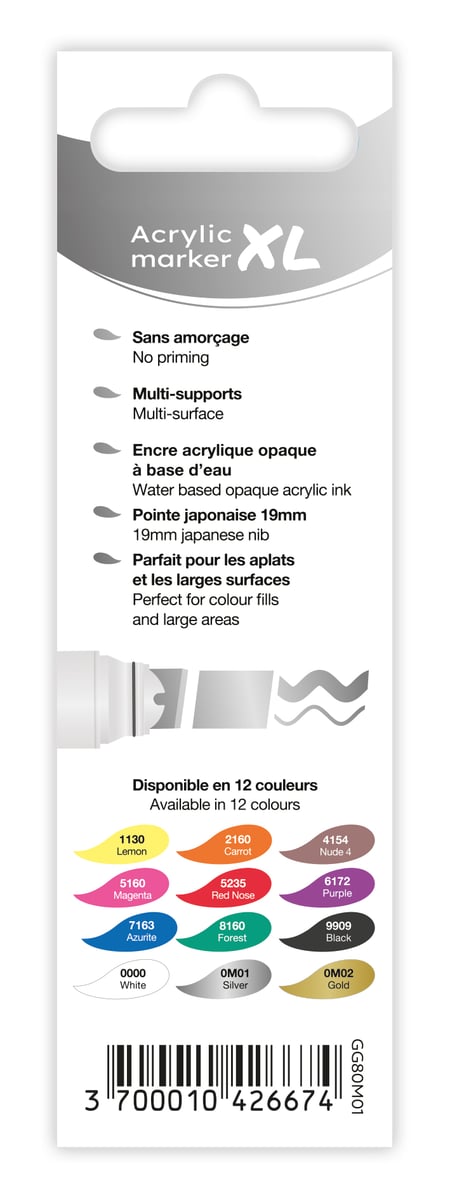 Acrylic marker XL

Sans amorçage
No priming

Multi-supports
Multi-surface

Encre acrylique opaque à base d'eau
Water based opaque acrylic ink

Pointe japonaise 19mm
19mm japanese nib

Parfait pour les aplats et les larges surfaces
Perfect for colour fills and large areas

Disponible en 12 couleurs
Available in 12 colours

1130 Lemon
2160 Carrot
4154 Nude 4
5160 Magenta
5235 Red Nose
6172 Purple
7163 Azurite
8160 Forest
9909 Black
0000 White
0M01 Silver
0M02 Gold

3 700010 426674
GG80M01